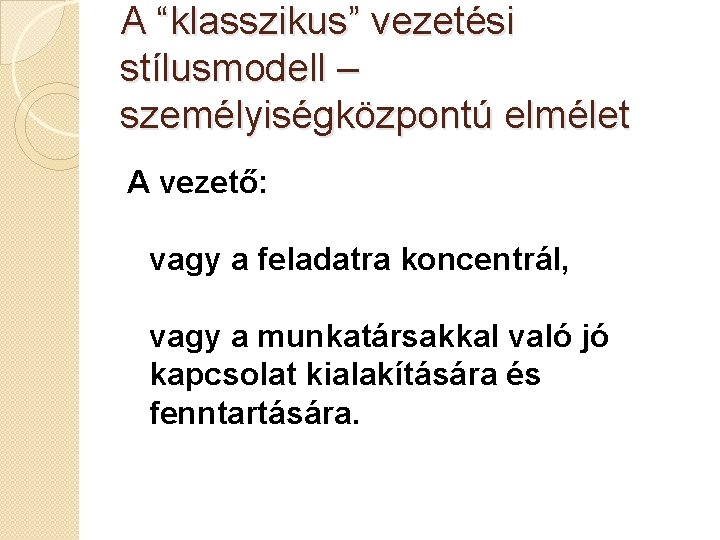 A “klasszikus” vezetési stílusmodell – személyiségközpontú elmélet

A vezető:

vagy a feladatra koncentrál,

vagy a munkatársakkal való jó kapcsolat kialakítására és fenntartására.